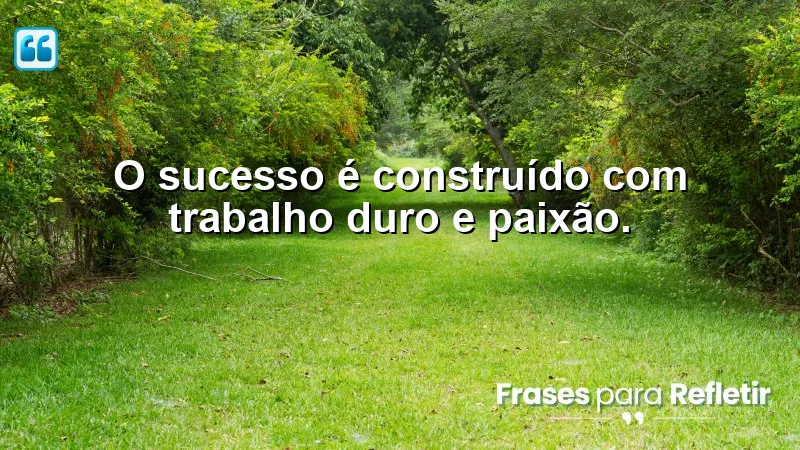 O sucesso é construído com trabalho duro e paixão.

Frases para Refletir